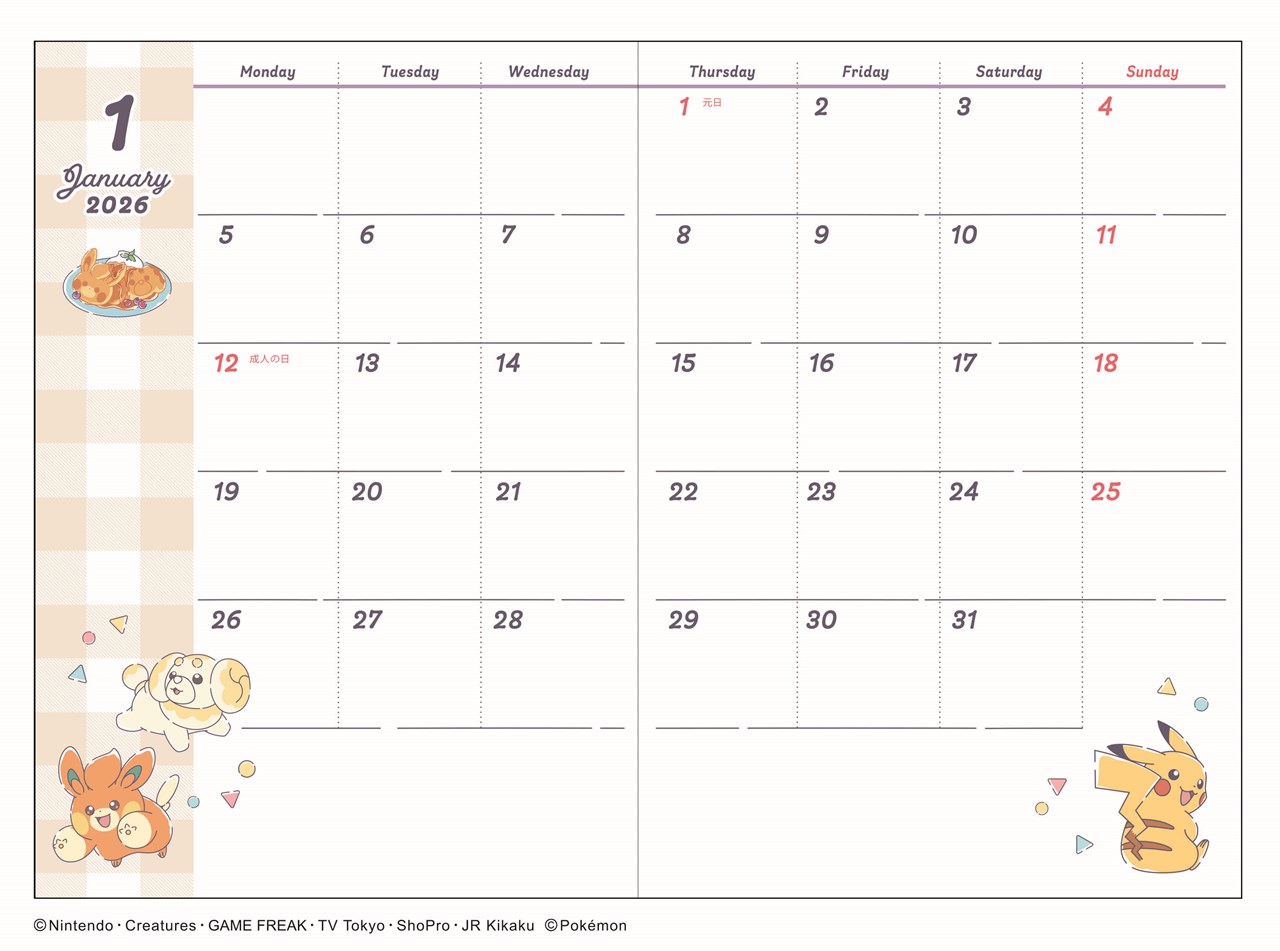 1
January
2026

| Monday | Tuesday | Wednesday | Thursday | Friday | Saturday | Sunday |
|---|---|---|---|---|---|---|
| | | | 1 元日 | 2 | 3 | 4 |
| 5 | 6 | 7 | 8 | 9 | 10 | 11 |
| 12 成人の日 | 13 | 14 | 15 | 16 | 17 | 18 |
| 19 | 20 | 21 | 22 | 23 | 24 | 25 |
| 26 | 27 | 28 | 29 | 30 | 31 | |

©Nintendo・Creatures・GAME FREAK・TV Tokyo・ShoPro・JR Kikaku ©Pokémon